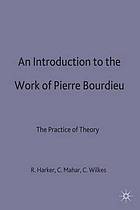 An Introduction to the Work of Pierre Bourdieu

The Practice of Theory

R. Harker, C. Mahar, C. Wilkes